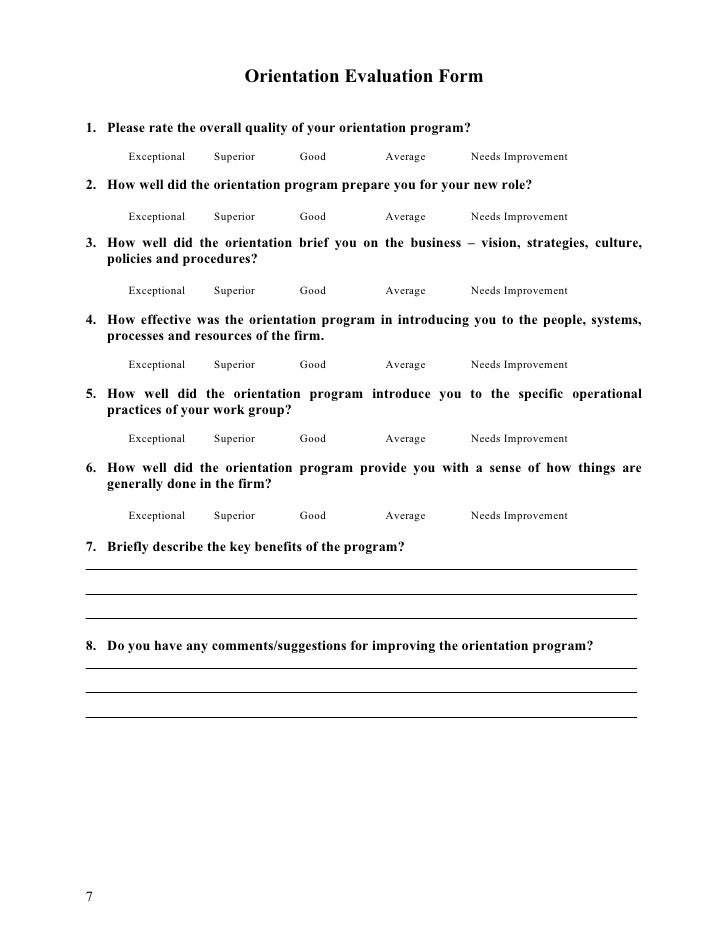 Orientation Evaluation Form

1. Please rate the overall quality of your orientation program?

Exceptional Superior Good Average Needs Improvement

2. How well did the orientation program prepare you for your new role?

Exceptional Superior Good Average Needs Improvement

3. How well did the orientation brief you on the business – vision, strategies, culture, policies and procedures?

Exceptional Superior Good Average Needs Improvement

4. How effective was the orientation program in introducing you to the people, systems, processes and resources of the firm.

Exceptional Superior Good Average Needs Improvement

5. How well did the orientation program introduce you to the specific operational practices of your work group?

Exceptional Superior Good Average Needs Improvement

6. How well did the orientation program provide you with a sense of how things are generally done in the firm?

Exceptional Superior Good Average Needs Improvement

7. Briefly describe the key benefits of the program?

8. Do you have any comments/suggestions for improving the orientation program?

7